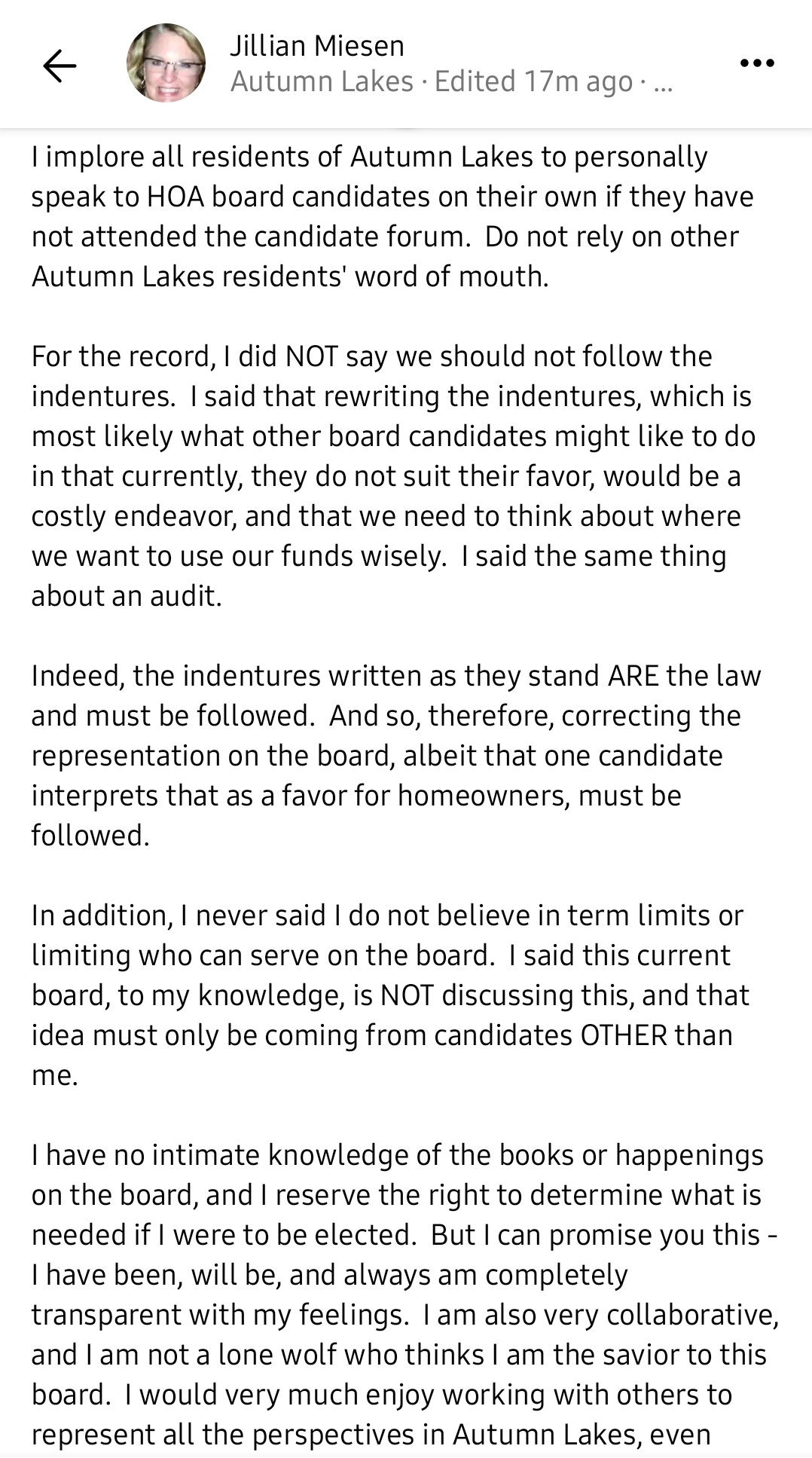 Jillian Miesen
Autumn Lakes · Edited 17m ago · ...

I implore all residents of Autumn Lakes to personally speak to HOA board candidates on their own if they have not attended the candidate forum. Do not rely on other Autumn Lakes residents' word of mouth.

For the record, I did NOT say we should not follow the indentures. I said that rewriting the indentures, which is most likely what other board candidates might like to do in that currently, they do not suit their favor, would be a costly endeavor, and that we need to think about where we want to use our funds wisely. I said the same thing about an audit.

Indeed, the indentures written as they stand ARE the law and must be followed. And so, therefore, correcting the representation on the board, albeit that one candidate interprets that as a favor for homeowners, must be followed.

In addition, I never said I do not believe in term limits or limiting who can serve on the board. I said this current board, to my knowledge, is NOT discussing this, and that idea must only be coming from candidates OTHER than me.

I have no intimate knowledge of the books or happenings on the board, and I reserve the right to determine what is needed if I were to be elected. But I can promise you this - I have been, will be, and always am completely transparent with my feelings. I am also very collaborative, and I am not a lone wolf who thinks I am the savior to this board. I would very much enjoy working with others to represent all the perspectives in Autumn Lakes, even